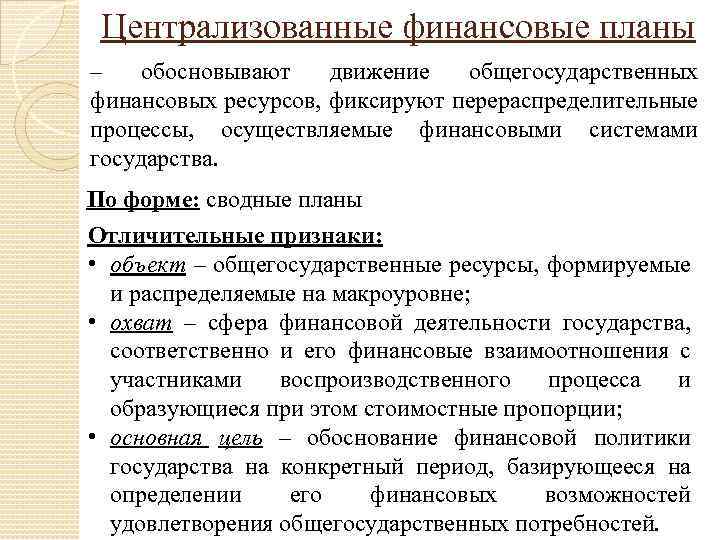 Централизованные финансовые планы

– обосновывают движение общегосударственных финансовых ресурсов, фиксируют перераспределительные процессы, осуществляемые финансовыми системами государства.

По форме: сводные планы

Отличительные признаки:
• объект – общегосударственные ресурсы, формируемые и распределяемые на макроуровне;
• охват – сфера финансовой деятельности государства, соответственно и его финансовые взаимоотношения с участниками воспроизводственного процесса и образующиеся при этом стоимостные пропорции;
• основная цель – обоснование финансовой политики государства на конкретный период, базирующееся на определении его финансовых возможностей удовлетворения общегосударственных потребностей.